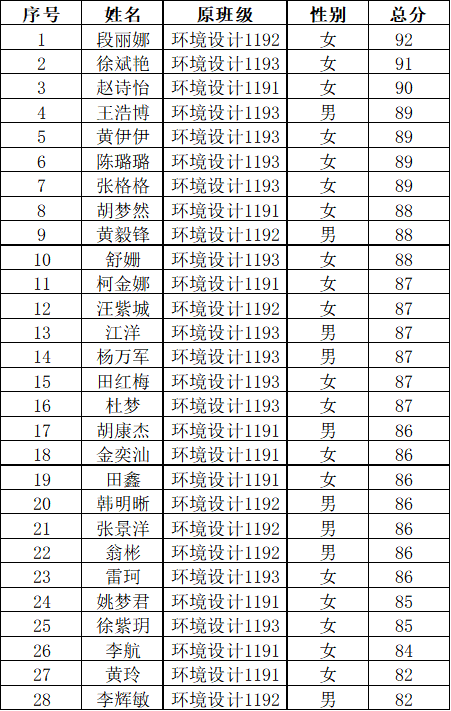 | 序号 | 姓名 | 原班级 | 性别 | 总分 |
|---|---|---|---|---|
| 1 | 段丽娜 | 环境设计1192 | 女 | 92 |
| 2 | 徐斌艳 | 环境设计1193 | 女 | 91 |
| 3 | 赵诗怡 | 环境设计1191 | 女 | 90 |
| 4 | 王浩博 | 环境设计1193 | 男 | 89 |
| 5 | 黄伊伊 | 环境设计1193 | 女 | 89 |
| 6 | 陈璐璐 | 环境设计1193 | 女 | 89 |
| 7 | 张格格 | 环境设计1193 | 女 | 89 |
| 8 | 胡梦然 | 环境设计1191 | 女 | 88 |
| 9 | 黄毅锋 | 环境设计1192 | 男 | 88 |
| 10 | 舒姗 | 环境设计1193 | 女 | 88 |
| 11 | 柯金娜 | 环境设计1191 | 女 | 87 |
| 12 | 汪紫城 | 环境设计1192 | 女 | 87 |
| 13 | 江洋 | 环境设计1193 | 男 | 87 |
| 14 | 杨万军 | 环境设计1193 | 男 | 87 |
| 15 | 田红梅 | 环境设计1193 | 女 | 87 |
| 16 | 杜梦 | 环境设计1193 | 女 | 87 |
| 17 | 胡康杰 | 环境设计1191 | 男 | 86 |
| 18 | 金奕汕 | 环境设计1191 | 女 | 86 |
| 19 | 田鑫 | 环境设计1191 | 女 | 86 |
| 20 | 韩明晰 | 环境设计1192 | 男 | 86 |
| 21 | 张景洋 | 环境设计1192 | 男 | 86 |
| 22 | 翁彬 | 环境设计1192 | 男 | 86 |
| 23 | 雷珂 | 环境设计1193 | 女 | 86 |
| 24 | 姚梦君 | 环境设计1191 | 女 | 85 |
| 25 | 徐紫玥 | 环境设计1193 | 女 | 85 |
| 26 | 李航 | 环境设计1191 | 女 | 84 |
| 27 | 黄玲 | 环境设计1191 | 女 | 82 |
| 28 | 李辉敏 | 环境设计1192 | 男 | 82 |